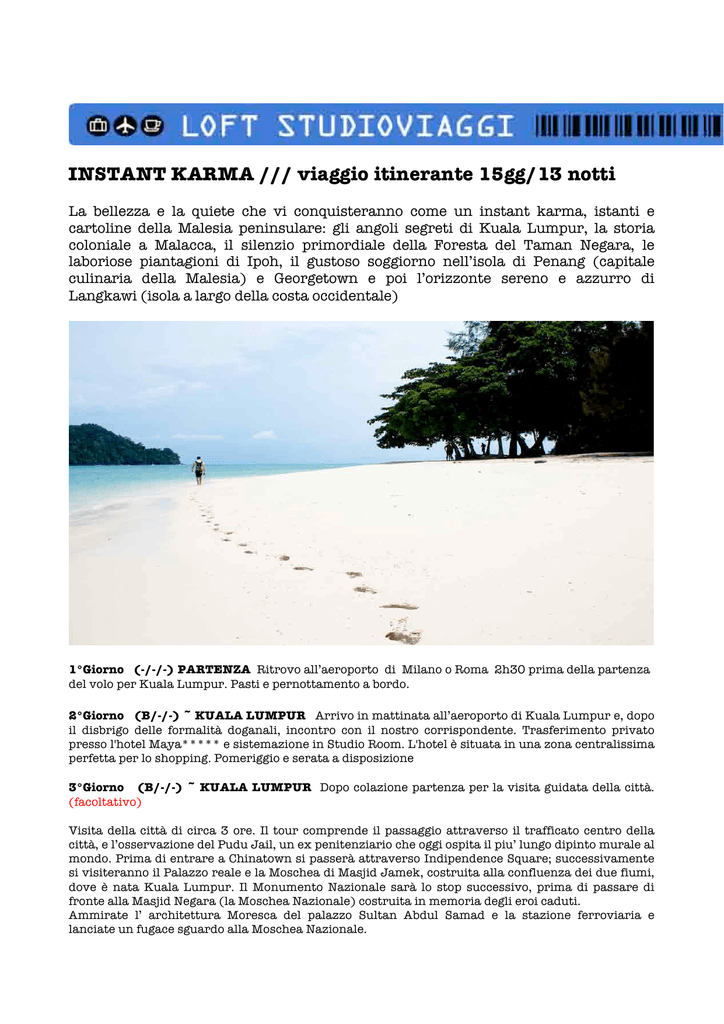 LOFT STUDIOVIAGGI

INSTANT KARMA /// viaggio itinerante 15gg/13 notti

La bellezza e la quiete che vi conquisteranno come un instant karma, istanti e cartoline della Malesia peninsulare: gli angoli segreti di Kuala Lumpur, la storia coloniale a Malacca, il silenzio primordiale della Foresta del Taman Negara, le laboriose piantagioni di Ipoh, il gustoso soggiorno nell'isola di Penang (capitale culinaria della Malesia) e Georgetown e poi l'orizzonte sereno e azzurro di Langkawi (isola a largo della costa occidentale)

1°Giorno (-/-/-) PARTENZA Ritrovo all'aeroporto di Milano o Roma 2h30 prima della partenza del volo per Kuala Lumpur. Pasti e pernottamento a bordo.

2°Giorno (B/-/-) ~ KUALA LUMPUR Arrivo in mattinata all'aeroporto di Kuala Lumpur e, dopo il disbrigo delle formalità doganali, incontro con il nostro corrispondente. Trasferimento privato presso l'hotel Maya***** e sistemazione in Studio Room. L'hotel è situata in una zona centralissima perfetta per lo shopping. Pomeriggio e serata a disposizione

3°Giorno (B/-/-) ~ KUALA LUMPUR Dopo colazione partenza per la visita guidata della città. (facoltativo)

Visita della città di circa 3 ore. Il tour comprende il passaggio attraverso il trafficato centro della città, e l'osservazione del Pudu Jail, un ex penitenziario che oggi ospita il piu' lungo dipinto murale al mondo. Prima di entrare a Chinatown si passerà attraverso Indipendence Square; successivamente si visiteranno il Palazzo reale e la Moschea di Masjid Jamek, costruita alla confluenza dei due fiumi, dove è nata Kuala Lumpur. Il Monumento Nazionale sarà lo stop successivo, prima di passare di fronte alla Masjid Negara (la Moschea Nazionale) costruita in memoria degli eroi caduti.
Ammirate l' architettura Moresca del palazzo Sultan Abdul Samad e la stazione ferroviaria e lanciate un fugace sguardo alla Moschea Nazionale.